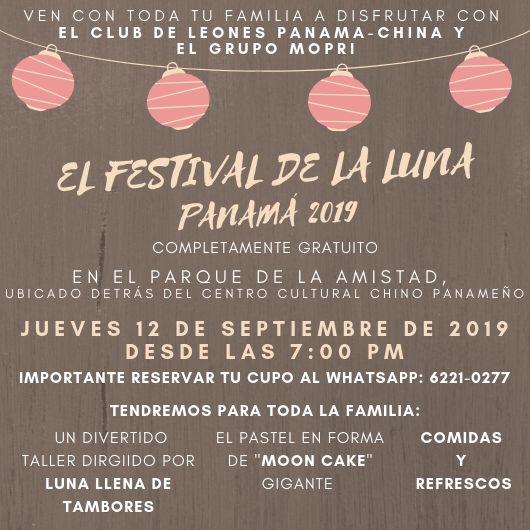 VEN CON TODA TU FAMILIA A DISFRUTAR CON
EL CLUB DE LEONES PANAMA-CHINA Y
EL GRUPO MOPRI

EL FESTIVAL DE LA LUNA
PANAMÁ 2019

COMPLETAMENTE GRATUITO

EN EL PARQUE DE LA AMISTAD,
UBICADO DETRÁS DEL CENTRO CULTURAL CHINO PANAMEÑO

JUEVES 12 DE SEPTIEMBRE DE 2019
DESDE LAS 7:00 PM

IMPORTANTE RESERVAR TU CUPO AL WHATSAPP: 6221-0277

TENDREMOS PARA TODA LA FAMILIA:

UN DIVERTIDO TALLER DIRGIIDO POR LUNA LLENA DE TAMBORES

EL PASTEL EN FORMA DE "MOON CAKE" GIGANTE

COMIDAS Y REFRESCOS